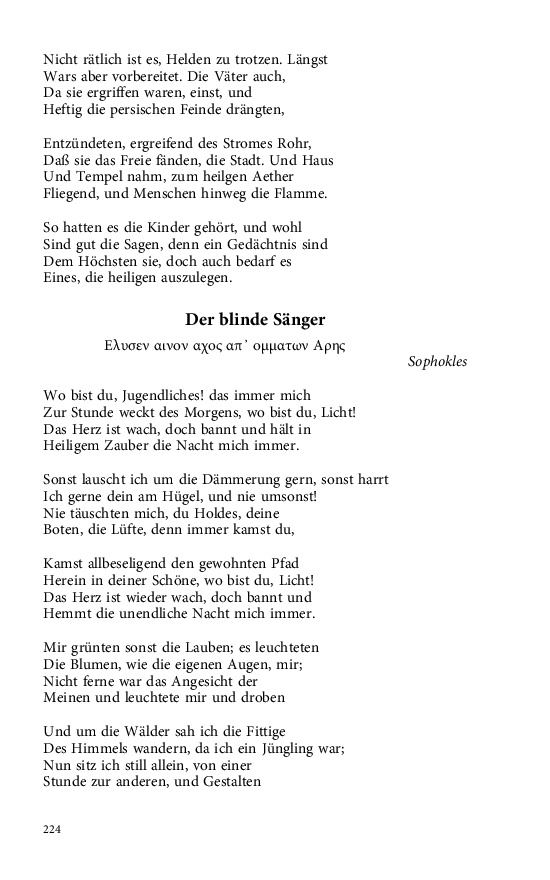 Nicht rätlich ist es, Helden zu trotzen. Längst
Wars aber vorbereitet. Die Väter auch,
Da sie ergriffen waren, einst, und
Heftig die persischen Feinde drängten,

Entzündeten, ergreifend des Stromes Rohr,
Daß sie das Freie fänden, die Stadt. Und Haus
Und Tempel nahm, zum heilgen Aether
Fliegend, und Menschen hinweg die Flamme.

So hatten es die Kinder gehört, und wohl
Sind gut die Sagen, denn ein Gedächtnis sind
Dem Höchsten sie, doch auch bedarf es
Eines, die heiligen auszulegen.

Der blinde Sänger

Ελυσεν αινον αχος απ᾽ ομματων Αρης

Sophokles

Wo bist du, Jugendliches! das immer mich
Zur Stunde weckt des Morgens, wo bist du, Licht!
Das Herz ist wach, doch bannt und hält in
Heiligem Zauber die Nacht mich immer.

Sonst lauscht ich um die Dämmerung gern, sonst harrt
Ich gerne dein am Hügel, und nie umsonst!
Nie täuschten mich, du Holdes, deine
Boten, die Lüfte, denn immer kamst du,

Kamst allbeseligend den gewohnten Pfad
Herein in deiner Schöne, wo bist du, Licht!
Das Herz ist wieder wach, doch bannt und
Hemmt die unendliche Nacht mich immer.

Mir grünten sonst die Lauben; es leuchteten
Die Blumen, wie die eigenen Augen, mir;
Nicht ferne war das Angesicht der
Meinen und leuchtete mir und droben

Und um die Wälder sah ich die Fittige
Des Himmels wandern, da ich ein Jüngling war;
Nun sitz ich still allein, von einer
Stunde zur anderen, und Gestalten

224